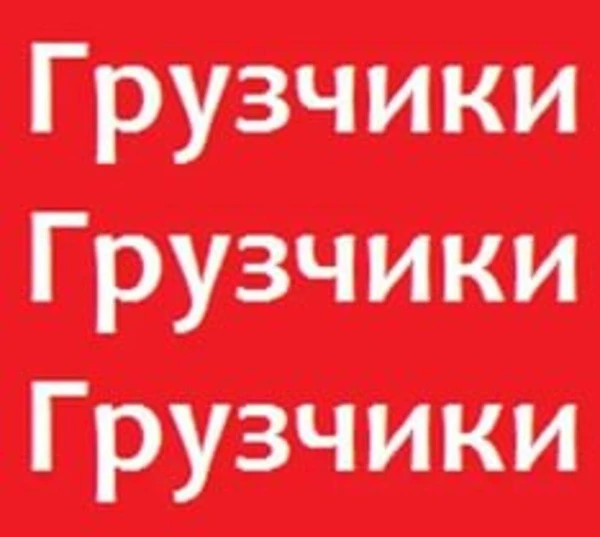 Грузчики
Грузчики
Грузчики